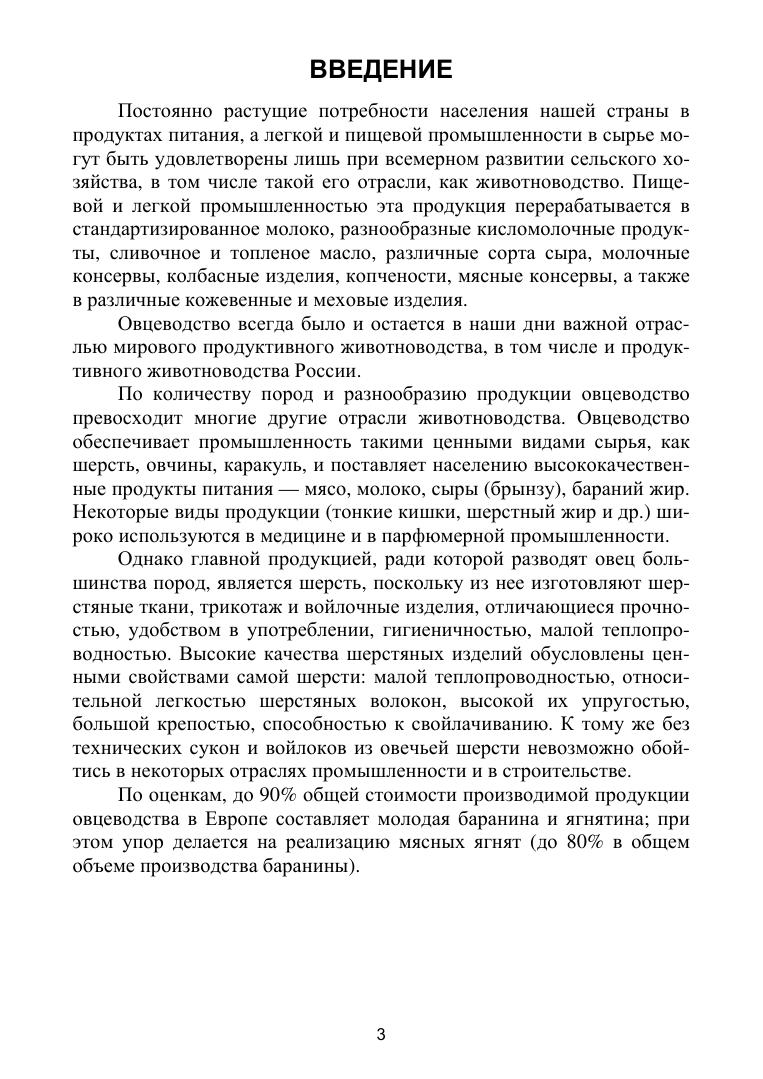 ВВЕДЕНИЕ

Постоянно растущие потребности населения нашей страны в продуктах питания, а легкой и пищевой промышленности в сырье могут быть удовлетворены лишь при всемерном развитии сельского хозяйства, в том числе такой его отрасли, как животноводство. Пищевой и легкой промышленностью эта продукция перерабатывается в стандартизированное молоко, разнообразные кисломолочные продукты, сливочное и топленое масло, различные сорта сыра, молочные консервы, колбасные изделия, копчености, мясные консервы, а также в различные кожевенные и меховые изделия.

Овцеводство всегда было и остается в наши дни важной отраслью мирового продуктивного животноводства, в том числе и продуктивного животноводства России.

По количеству пород и разнообразию продукции овцеводство превосходит многие другие отрасли животноводства. Овцеводство обеспечивает промышленность такими ценными видами сырья, как шерсть, овчины, каракуль, и поставляет населению высококачественные продукты питания — мясо, молоко, сыры (брынзу), бараний жир. Некоторые виды продукции (тонкие кишки, шерстный жир и др.) широко используются в медицине и в парфюмерной промышленности.

Однако главной продукцией, ради которой разводят овец большинства пород, является шерсть, поскольку из нее изготовляют шерстяные ткани, трикотаж и войлочные изделия, отличающиеся прочностью, удобством в употреблении, гигиеничностью, малой теплопроводностью. Высокие качества шерстяных изделий обусловлены ценными свойствами самой шерсти: малой теплопроводностью, относительной легкостью шерстяных волокон, высокой их упругостью, большой крепостью, способностью к свойлачиванию. К тому же без технических сукон и войлоков из овечьей шерсти невозможно обойтись в некоторых отраслях промышленности и в строительстве.

По оценкам, до 90% общей стоимости производимой продукции овцеводства в Европе составляет молодая баранина и ягнятина; при этом упор делается на реализацию мясных ягнят (до 80% в общем объеме производства баранины).

3